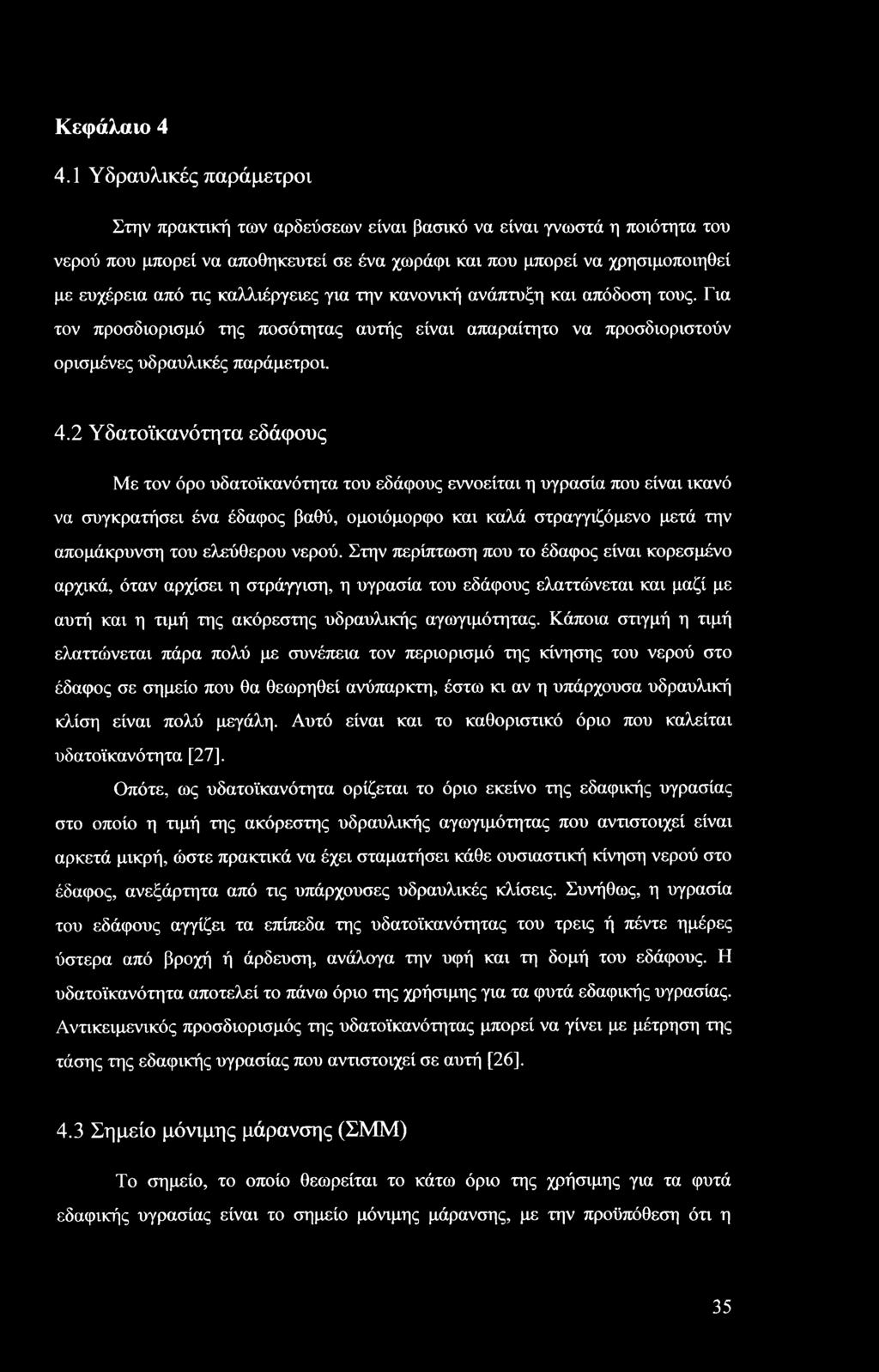 Κεφάλαιο 4

4.1 Υδραυλικές παράμετροι

Στην πρακτική των αρδεύσεων είναι βασικό να είναι γνωστά η ποιότητα του νερού που μπορεί να αποθηκευτεί σε ένα χωράφι και που μπορεί να χρησιμοποιηθεί με ευχέρεια από τις καλλιέργειες για την κανονική ανάπτυξη και απόδοση τους. Για τον προσδιορισμό της ποσότητας αυτής είναι απαραίτητο να προσδιοριστούν ορισμένες υδραυλικές παράμετροι.

4.2 Υδατοϊκανότητα εδάφους

Με τον όρο υδατοϊκανότητα του εδάφους εννοείται η υγρασία που είναι ικανό να συγκρατήσει ένα έδαφος βαθύ, ομοιόμορφο και καλά στραγγιζόμενο μετά την απομάκρυνση του ελεύθερου νερού. Στην περίπτωση που το έδαφος είναι κορεσμένο αρχικά, όταν αρχίσει η στράγγιση, η υγρασία του εδάφους ελαττώνεται και μαζί με αυτή και η τιμή της ακόρεστης υδραυλικής αγωγιμότητας. Κάποια στιγμή η τιμή ελαττώνεται πάρα πολύ με συνέπεια τον περιορισμό της κίνησης του νερού στο έδαφος σε σημείο που θα θεωρηθεί ανύπαρκτη, έστω κι αν η υπάρχουσα υδραυλική κλίση είναι πολύ μεγάλη. Αυτό είναι και το καθοριστικό όριο που καλείται υδατοϊκανότητα [27].

Οπότε, ως υδατοϊκανότητα ορίζεται το όριο εκείνο της εδαφικής υγρασίας στο οποίο η τιμή της ακόρεστης υδραυλικής αγωγιμότητας που αντιστοιχεί είναι αρκετά μικρή, ώστε πρακτικά να έχει σταματήσει κάθε ουσιαστική κίνηση νερού στο έδαφος, ανεξάρτητα από τις υπάρχουσες υδραυλικές κλίσεις. Συνήθως, η υγρασία του εδάφους αγγίζει τα επίπεδα της υδατοϊκανότητας του τρεις ή πέντε ημέρες ύστερα από βροχή ή άρδευση, ανάλογα την υφή και τη δομή του εδάφους. Η υδατοϊκανότητα αποτελεί το πάνω όριο της χρήσιμης για τα φυτά εδαφικής υγρασίας. Αντικειμενικός προσδιορισμός της υδατοϊκανότητας μπορεί να γίνει με μέτρηση της τάσης της εδαφικής υγρασίας που αντιστοιχεί σε αυτή [26].

4.3 Σημείο μόνιμης μάρανσης (ΣΜΜ)

Το σημείο, το οποίο θεωρείται το κάτω όριο της χρήσιμης για τα φυτά εδαφικής υγρασίας είναι το σημείο μόνιμης μάρανσης, με την προϋπόθεση ότι η

35